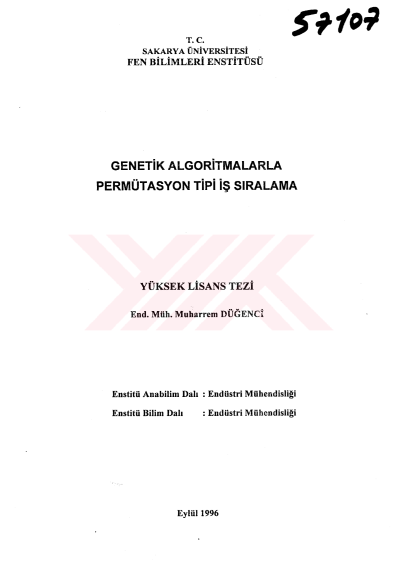 57107

T. C.
SAKARYA ÜNİVERSİTESİ
FEN BİLİMLERİ ENSTİTÜSÜ

GENETİK ALGORİTMALARLA
PERMÜTASYON TİPİ İŞ SIRALAMA

YÜKSEK LİSANS TEZİ

End. Müh. Muharrem DÜĞENCİ

Enstitü Anabilim Dalı : Endüstri Mühendisliği
Enstitü Bilim Dalı : Endüstri Mühendisliği

Eylül 1996